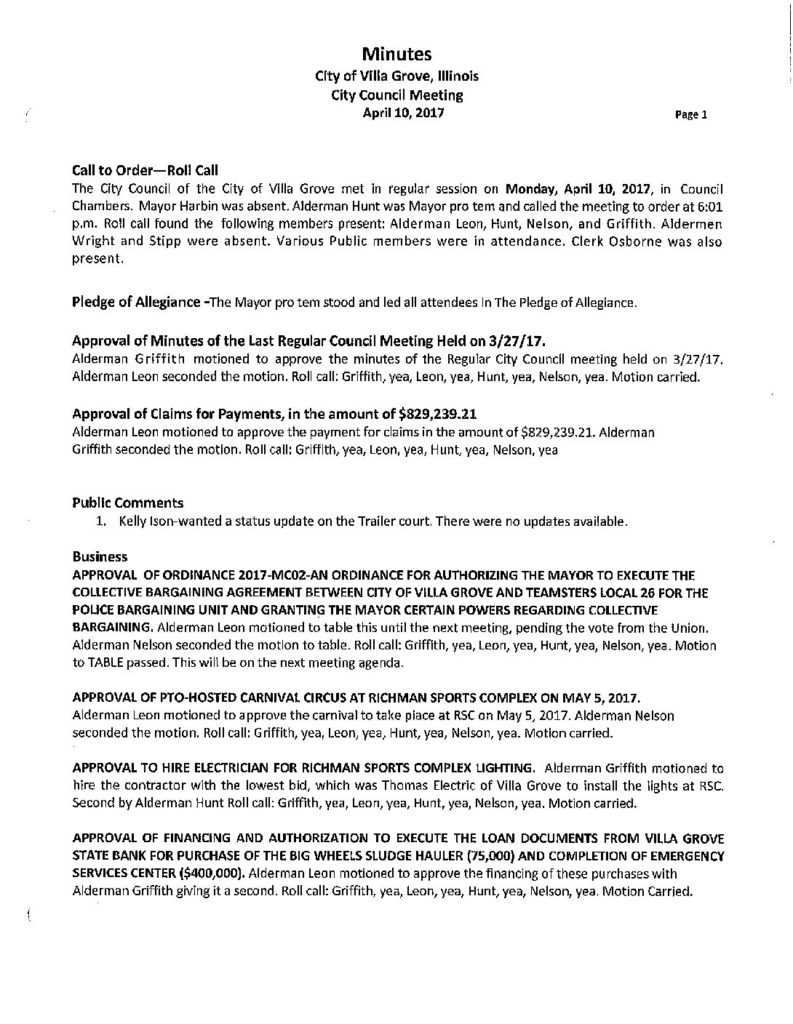 Minutes
City of Villa Grove, Illinois
City Council Meeting
April 10, 2017

Page 1

Call to Order—Roll Call
The City Council of the City of Villa Grove met in regular session on Monday, April 10, 2017, in Council Chambers. Mayor Harbin was absent. Alderman Hunt was Mayor pro tem and called the meeting to order at 6:01 p.m. Roll call found the following members present: Alderman Leon, Hunt, Nelson, and Griffith. Aldermen Wright and Stipp were absent. Various Public members were in attendance. Clerk Osborne was also present.

Pledge of Allegiance -The Mayor pro tem stood and led all attendees in The Pledge of Allegiance.

Approval of Minutes of the Last Regular Council Meeting Held on 3/27/17.
Alderman Griffith motioned to approve the minutes of the Regular City Council meeting held on 3/27/17. Alderman Leon seconded the motion. Roll call: Griffith, yea, Leon, yea, Hunt, yea, Nelson, yea. Motion carried.

Approval of Claims for Payments, in the amount of $829,239.21
Alderman Leon motioned to approve the payment for claims in the amount of $829,239.21. Alderman Griffith seconded the motion. Roll call: Griffith, yea, Leon, yea, Hunt, yea, Nelson, yea

Public Comments
1. Kelly Ison-wanted a status update on the Trailer court. There were no updates available.

Business
APPROVAL OF ORDINANCE 2017-MC02-AN ORDINANCE FOR AUTHORIZING THE MAYOR TO EXECUTE THE COLLECTIVE BARGAINING AGREEMENT BETWEEN CITY OF VILLA GROVE AND TEAMSTERS LOCAL 26 FOR THE POLICE BARGAINING UNIT AND GRANTING THE MAYOR CERTAIN POWERS REGARDING COLLECTIVE BARGAINING. Alderman Leon motioned to table this until the next meeting, pending the vote from the Union. Alderman Nelson seconded the motion to table. Roll call: Griffith, yea, Leon, yea, Hunt, yea, Nelson, yea. Motion to TABLE passed. This will be on the next meeting agenda.

APPROVAL OF PTO-HOSTED CARNIVAL CIRCUS AT RICHMAN SPORTS COMPLEX ON MAY 5, 2017.
Alderman Leon motioned to approve the carnival to take place at RSC on May 5, 2017. Alderman Nelson seconded the motion. Roll call: Griffith, yea, Leon, yea, Hunt, yea, Nelson, yea. Motion carried.

APPROVAL TO HIRE ELECTRICIAN FOR RICHMAN SPORTS COMPLEX LIGHTING. Alderman Griffith motioned to hire the contractor with the lowest bid, which was Thomas Electric of Villa Grove to install the lights at RSC. Second by Alderman Hunt Roll call: Griffith, yea, Leon, yea, Hunt, yea, Nelson, yea. Motion carried.

APPROVAL OF FINANCING AND AUTHORIZATION TO EXECUTE THE LOAN DOCUMENTS FROM VILLA GROVE STATE BANK FOR PURCHASE OF THE BIG WHEELS SLUDGE HAULER (75,000) AND COMPLETION OF EMERGENCY SERVICES CENTER ($400,000). Alderman Leon motioned to approve the financing of these purchases with Alderman Griffith giving it a second. Roll call: Griffith, yea, Leon, yea, Hunt, yea, Nelson, yea. Motion Carried.